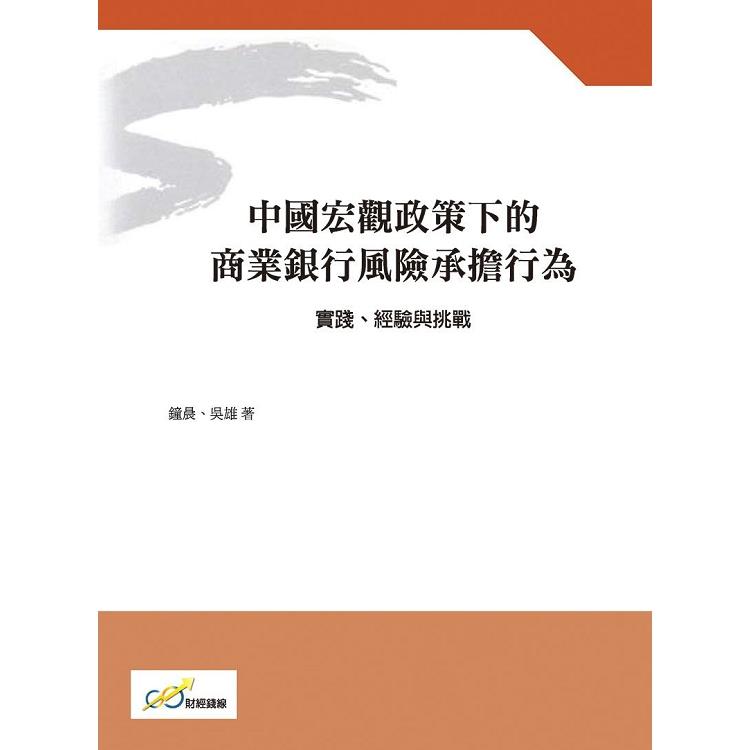 中國宏觀政策下的
商業銀行風險承擔行為

實踐、經驗與挑戰

鐘晨、吳雄 著

財經錢線